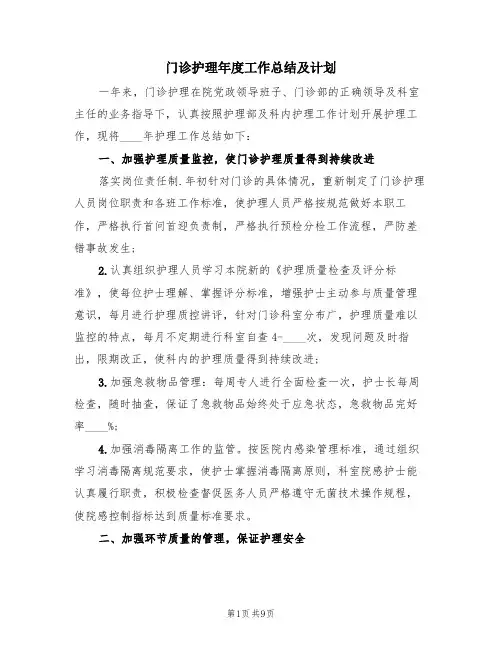 门诊护理年度工作总结及计划

一年来，门诊护理在院党政领导班子、门诊部的正确领导及科室主任的业务指导下，认真按照护理部及科内护理工作计划开展护理工作，现将____年护理工作总结如下：

一、加强护理质量监控，使门诊护理质量得到持续改进

落实岗位责任制.年初针对门诊的具体情况，重新制定了门诊护理人员岗位职责和各班工作标准，使护理人员严格按规范做好本职工作，严格执行首问首迎负责制，严格执行预检分检工作流程，严防差错事故发生；

2.认真组织护理人员学习本院新的《护理质量检查及评分标准》，使每位护士理解、掌握评分标准，增强护士主动参与质量管理意识，每月进行护理质控讲评，针对门诊科室分布广，护理质量难以监控的特点，每月不定期进行科室自查4-____次，发现问题及时指出，限期改正，使科内的护理质量得到持续改进；

3.加强急救物品管理：每周专人进行全面检查一次，护士长每周检查，随时抽查，保证了急救物品始终处于应急状态，急救物品完好率____%；

4.加强消毒隔离工作的监管。按医院内感染管理标准，通过组织学习消毒隔离规范要求，使护士掌握消毒隔离原则，科室院感护士能认真履行职责，积极检查督促医务人员严格遵守无菌技术操作规程，使院感控制指标达到质量标准要求。

二、加强环节质量的管理，保证护理安全

第1页 共9页